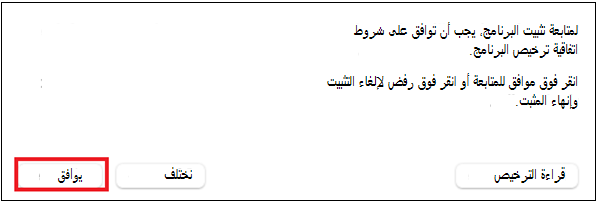 لمتابعة تثبيت البرنامج، يجب أن توافق على شروط اتفاقية ترخيص البرنامج.

انقر فوق موافق للمتابعة أو انقر فوق رفض لإلغاء التثبيت وإنهاء المثبت.

قراءة الترخيص

نختلف

يوافق